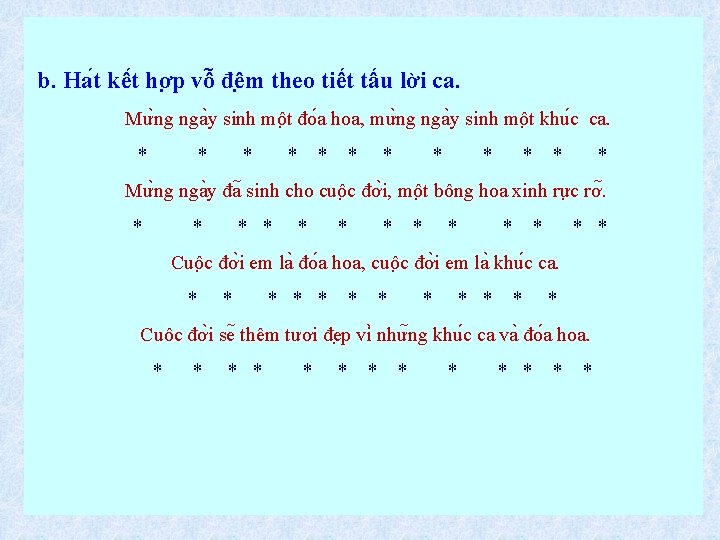 b. Hát kết hợp vỗ đệm theo tiết tấu lời ca.

Mừng ngày sinh một đóa hoa, mừng ngày sinh một khúc ca.

* * * * * * * * * * * *

Mừng ngày đã sinh cho cuộc đời, một bông hoa xinh rực rỡ.

* * * * * * * * * * * * *

Cuộc đời em là đóa hoa, cuộc đời em là khúc ca.

* * * * * * * * * * * *

Cuôc đời sẽ thêm tươi đẹp vì những khúc ca và đóa hoa.

* * * * * * * * * * * * *